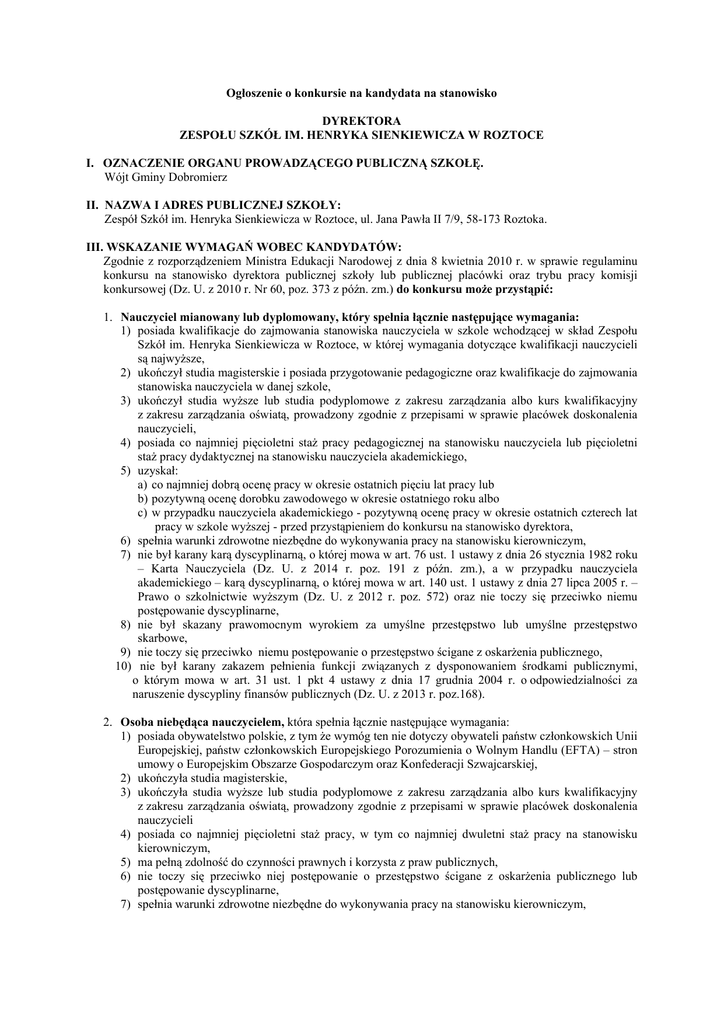 Ogłoszenie o konkursie na kandydata na stanowisko

DYREKTORA
ZESPOŁU SZKÓŁ IM. HENRYKA SIENKIEWICZA W ROZTOCE

I. OZNACZENIE ORGANU PROWADZĄCEGO PUBLICZNĄ SZKOŁĘ.
Wójt Gminy Dobromierz

II. NAZWA I ADRES PUBLICZNEJ SZKOŁY:
Zespół Szkół im. Henryka Sienkiewicza w Roztoce, ul. Jana Pawła II 7/9, 58-173 Roztoka.

III. WSKAZANIE WYMAGAŃ WOBEC KANDYDATÓW:
Zgodnie z rozporządzeniem Ministra Edukacji Narodowej z dnia 8 kwietnia 2010 r. w sprawie regulaminu konkursu na stanowisko dyrektora publicznej szkoły lub publicznej placówki oraz trybu pracy komisji konkursowej (Dz. U. z 2010 r. Nr 60, poz. 373 z późn. zm.) do konkursu może przystąpić:

1. Nauczyciel mianowany lub dyplomowany, który spełnia łącznie następujące wymagania:
1) posiada kwalifikacje do zajmowania stanowiska nauczyciela w szkole wchodzącej w skład Zespołu Szkół im. Henryka Sienkiewicza w Roztoce, w której wymagania dotyczące kwalifikacji nauczycieli są najwyższe,
2) ukończył studia magisterskie i posiada przygotowanie pedagogiczne oraz kwalifikacje do zajmowania stanowiska nauczyciela w danej szkole,
3) ukończył studia wyższe lub studia podyplomowe z zakresu zarządzania albo kurs kwalifikacyjny z zakresu zarządzania oświatą, prowadzony zgodnie z przepisami w sprawie placówek doskonalenia nauczycieli,
4) posiada co najmniej pięcioletni staż pracy pedagogicznej na stanowisku nauczyciela lub pięcioletni staż pracy dydaktycznej na stanowisku nauczyciela akademickiego,
5) uzyskał:
a) co najmniej dobrą ocenę pracy w okresie ostatnich pięciu lat pracy lub
b) pozytywną ocenę dorobku zawodowego w okresie ostatniego roku albo
c) w przypadku nauczyciela akademickiego - pozytywną ocenę pracy w okresie ostatnich czterech lat pracy w szkole wyższej - przed przystąpieniem do konkursu na stanowisko dyrektora,
6) spełnia warunki zdrowotne niezbędne do wykonywania pracy na stanowisku kierowniczym,
7) nie był karany karą dyscyplinarną, o której mowa w art. 76 ust. 1 ustawy z dnia 26 stycznia 1982 roku – Karta Nauczyciela (Dz. U. z 2014 r. poz. 191 z późn. zm.), a w przypadku nauczyciela akademickiego – karą dyscyplinarną, o której mowa w art. 140 ust. 1 ustawy z dnia 27 lipca 2005 r. – Prawo o szkolnictwie wyższym (Dz. U. z 2012 r. poz. 572) oraz nie toczy się przeciwko niemu postępowanie dyscyplinarne,
8) nie był skazany prawomocnym wyrokiem za umyślne przestępstwo lub umyślne przestępstwo skarbowe,
9) nie toczy się przeciwko niemu postępowanie o przestępstwo ścigane z oskarżenia publicznego,
10) nie był karany zakazem pełnienia funkcji związanych z dysponowaniem środkami publicznymi, o którym mowa w art. 31 ust. 1 pkt 4 ustawy z dnia 17 grudnia 2004 r. o odpowiedzialności za naruszenie dyscypliny finansów publicznych (Dz. U. z 2013 r. poz.168).

2. Osoba niebędąca nauczycielem, która spełnia łącznie następujące wymagania:
1) posiada obywatelstwo polskie, z tym że wymóg ten nie dotyczy obywateli państw członkowskich Unii Europejskiej, państw członkowskich Europejskiego Porozumienia o Wolnym Handlu (EFTA) – stron umowy o Europejskim Obszarze Gospodarczym oraz Konfederacji Szwajcarskiej,
2) ukończyła studia magisterskie,
3) ukończyła studia wyższe lub studia podyplomowe z zakresu zarządzania albo kurs kwalifikacyjny z zakresu zarządzania oświatą, prowadzony zgodnie z przepisami w sprawie placówek doskonalenia nauczycieli
4) posiada co najmniej pięcioletni staż pracy, w tym co najmniej dwuletni staż pracy na stanowisku kierowniczym,
5) ma pełną zdolność do czynności prawnych i korzysta z praw publicznych,
6) nie toczy się przeciwko niej postępowanie o przestępstwo ścigane z oskarżenia publicznego lub postępowanie dyscyplinarne,
7) spełnia warunki zdrowotne niezbędne do wykonywania pracy na stanowisku kierowniczym,